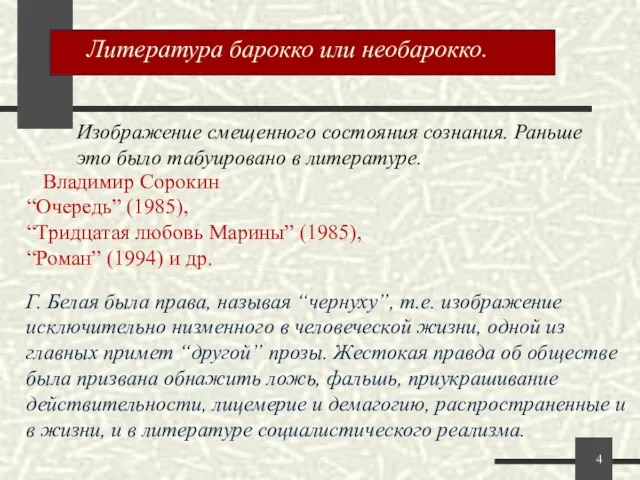 Литература барокко или необарокко.

Изображение смещенного состояния сознания. Раньше это было табуировано в литературе.

Владимир Сорокин
“Очередь” (1985),
“Тридцатая любовь Марины” (1985),
“Роман” (1994) и др.

Г. Белая была права, называя “чернуху”, т.е. изображение исключительно низменного в человеческой жизни, одной из главных примет “другой” прозы. Жестокая правда об обществе была призвана обнажить ложь, фальшь, приукрашивание действительности, лицемерие и демагогию, распространенные и в жизни, и в литературе социалистического реализма.

4